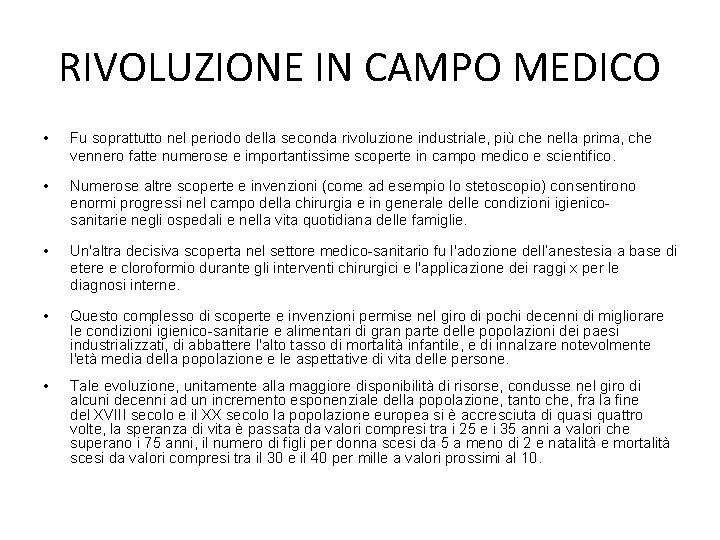 RIVOLUZIONE IN CAMPO MEDICO

• Fu soprattutto nel periodo della seconda rivoluzione industriale, più che nella prima, che vennero fatte numerose e importantissime scoperte in campo medico e scientifico.

• Numerose altre scoperte e invenzioni (come ad esempio lo stetoscopio) consentirono enormi progressi nel campo della chirurgia e in generale delle condizioni igienico-sanitarie negli ospedali e nella vita quotidiana delle famiglie.

• Un'altra decisiva scoperta nel settore medico-sanitario fu l'adozione dell'anestesia a base di etere e cloroformio durante gli interventi chirurgici e l'applicazione dei raggi x per le diagnosi interne.

• Questo complesso di scoperte e invenzioni permise nel giro di pochi decenni di migliorare le condizioni igienico-sanitarie e alimentari di gran parte delle popolazioni dei paesi industrializzati, di abbattere l'alto tasso di mortalità infantile, e di innalzare notevolmente l'età media della popolazione e le aspettative di vita delle persone.

• Tale evoluzione, unitamente alla maggiore disponibilità di risorse, condusse nel giro di alcuni decenni ad un incremento esponenziale della popolazione, tanto che, fra la fine del XVIII secolo e il XX secolo la popolazione europea si è accresciuta di quasi quattro volte, la speranza di vita è passata da valori compresi tra i 25 e i 35 anni a valori che superano i 75 anni, il numero di figli per donna scesi da 5 a meno di 2 e natalità e mortalità scesi da valori compresi tra il 30 e il 40 per mille a valori prossimi al 10.